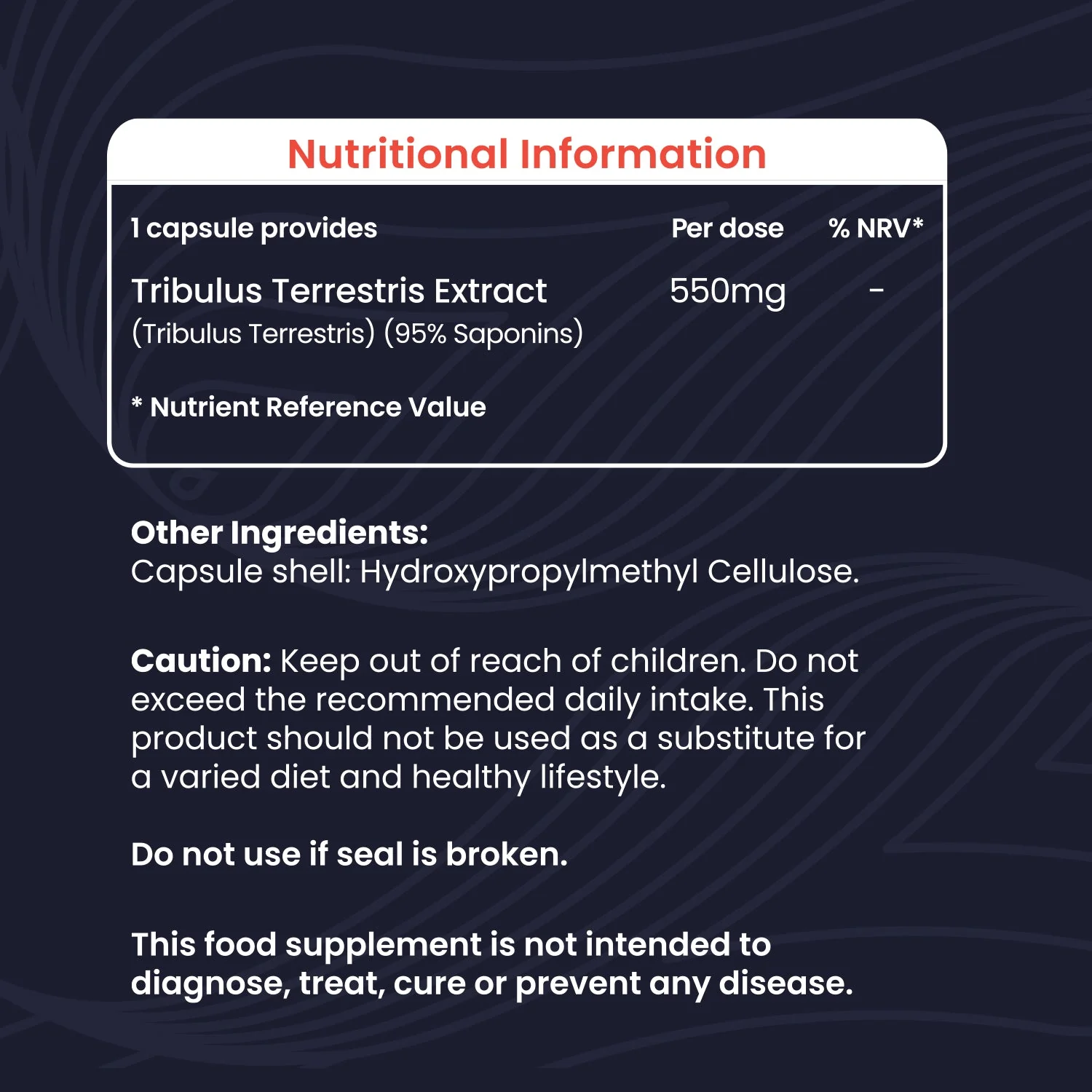 Nutritional Information

| 1 capsule provides | Per dose | % NRV* |
|---|---|---|
| Tribulus Terrestris Extract (Tribulus Terrestris) (95% Saponins) | 550mg | - |

* Nutrient Reference Value

Other Ingredients:
Capsule shell: Hydroxypropylmethyl Cellulose.

Caution: Keep out of reach of children. Do not exceed the recommended daily intake. This product should not be used as a substitute for a varied diet and healthy lifestyle.

Do not use if seal is broken.

This food supplement is not intended to diagnose, treat, cure or prevent any disease.